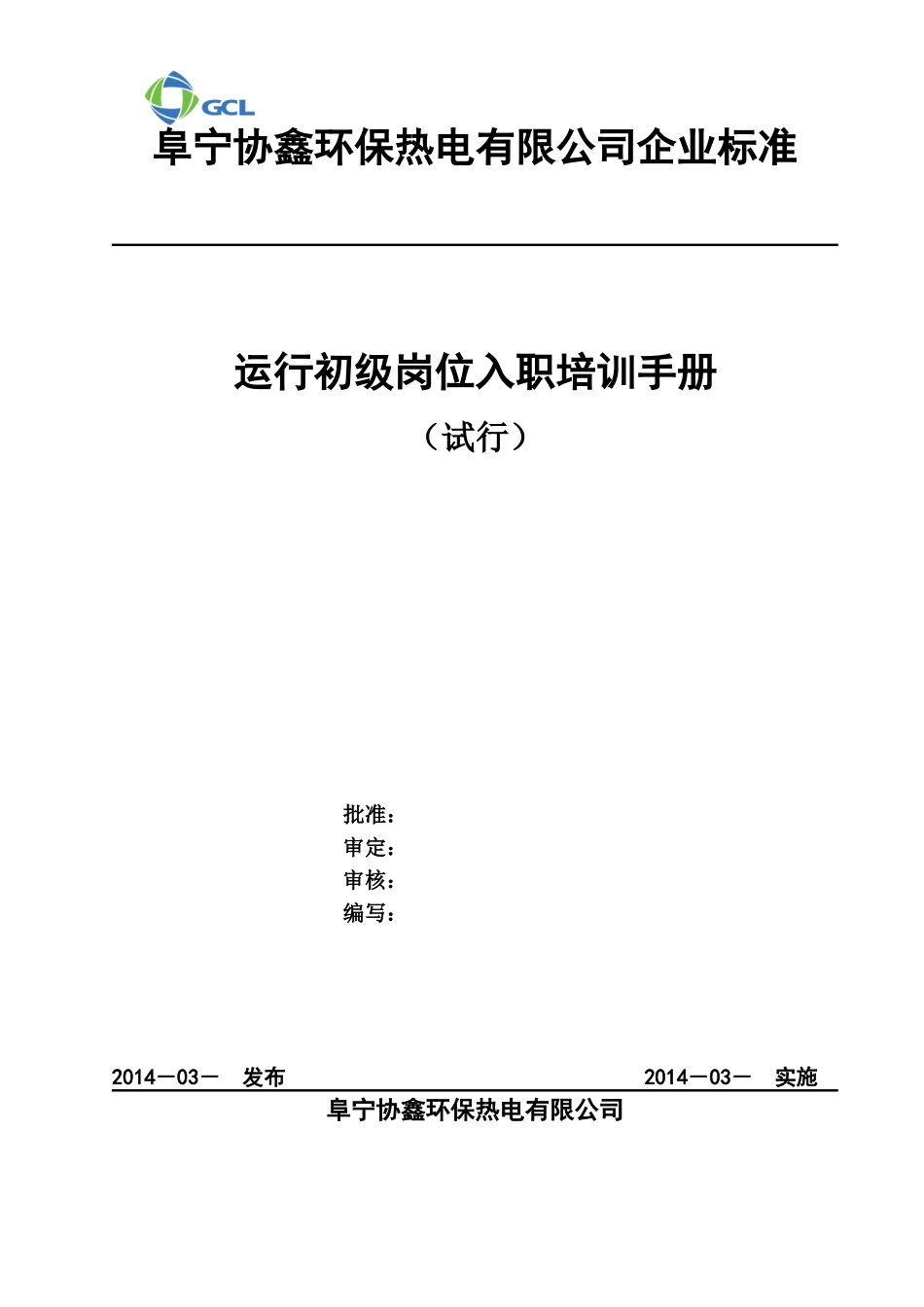 GCL

阜宁协鑫环保热电有限公司企业标准

运行初级岗位入职培训手册

（试行）

批准：
审定：
审核：
编写：

2014－03－ 发布

2014－03－ 实施

阜宁协鑫环保热电有限公司